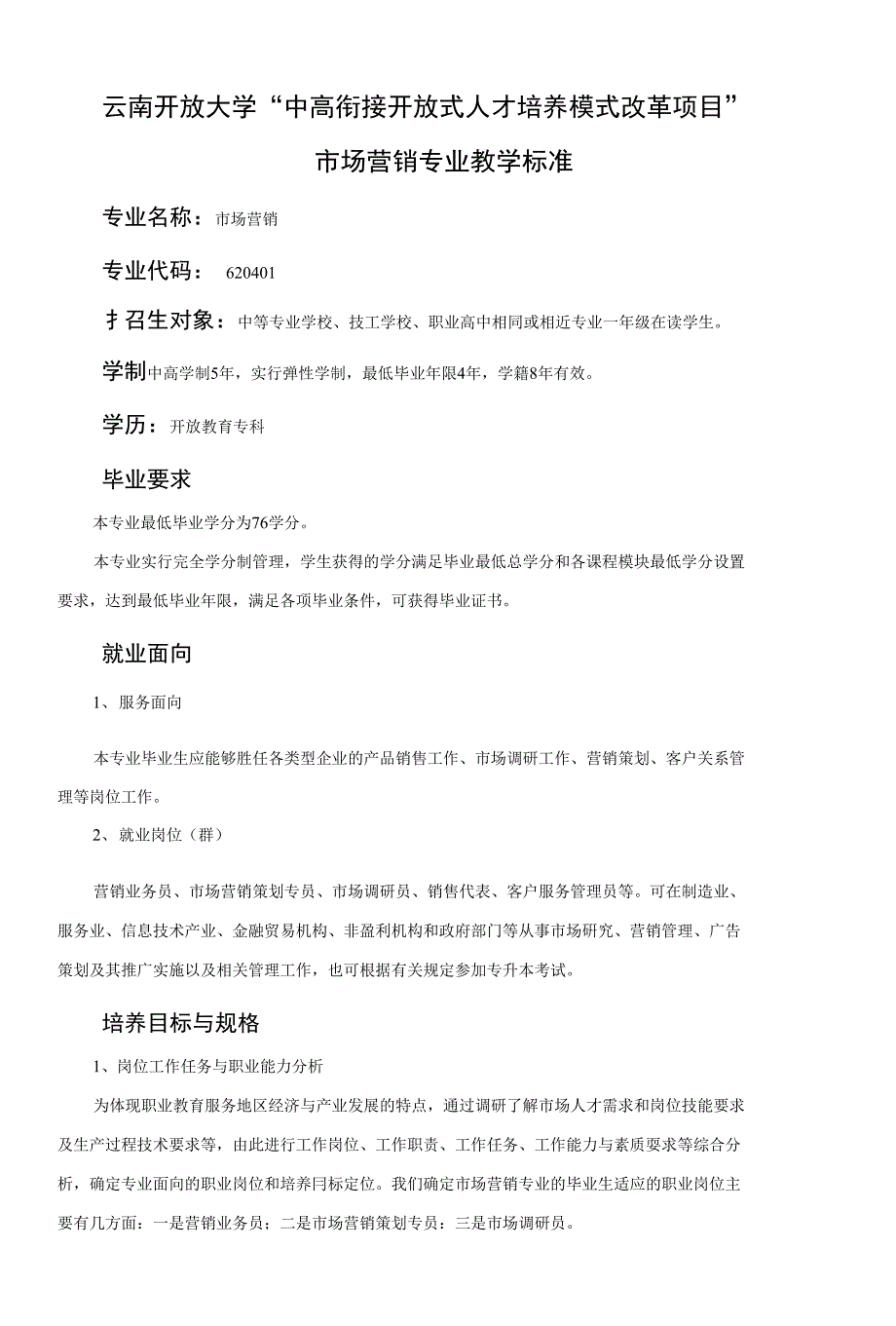 云南开放大学“中高衔接开放式人才培养模式改革项目”

市场营销专业教学标准

专业名称：市场营销

专业代码： 620401

扌召生对象：中等专业学校、技工学校、职业高中相同或相近专业一年级在读学生。

学制中高学制5年，实行弹性学制，最低毕业年限4年，学籍8年有效。

学历：开放教育专科

毕业要求

本专业最低毕业学分为76学分。

本专业实行完全学分制管理，学生获得的学分满足毕业最低总学分和各课程模块最低学分设置要求，达到最低毕业年限，满足各项毕业条件，可获得毕业证书。

就业面向

1、服务面向

本专业毕业生应能够胜任各类型企业的产品销售工作、市场调研工作、营销策划、客户关系管理等岗位工作。

2、就业岗位（群）

营销业务员、市场营销策划专员、市场调研员、销售代表、客户服务管理员等。可在制造业、服务业、信息技术产业、金融贸易机构、非盈利机构和政府部门等从事市场研究、营销管理、广告策划及其推广实施以及相关管理工作，也可根据有关规定参加专升本考试。

培养目标与规格

1、岗位工作任务与职业能力分析

为体现职业教育服务地区经济与产业发展的特点，通过调研了解市场人才需求和岗位技能要求及生产过程技术要求等，由此进行工作岗位、工作职责、工作任务、工作能力与素质要求等综合分析，确定专业面向的职业岗位和培养冃标定位。我们确定市场营销专业的毕业生适应的职业岗位主要有几方面：一是营销业务员；二是市场营销策划专员：三是市场调研员。